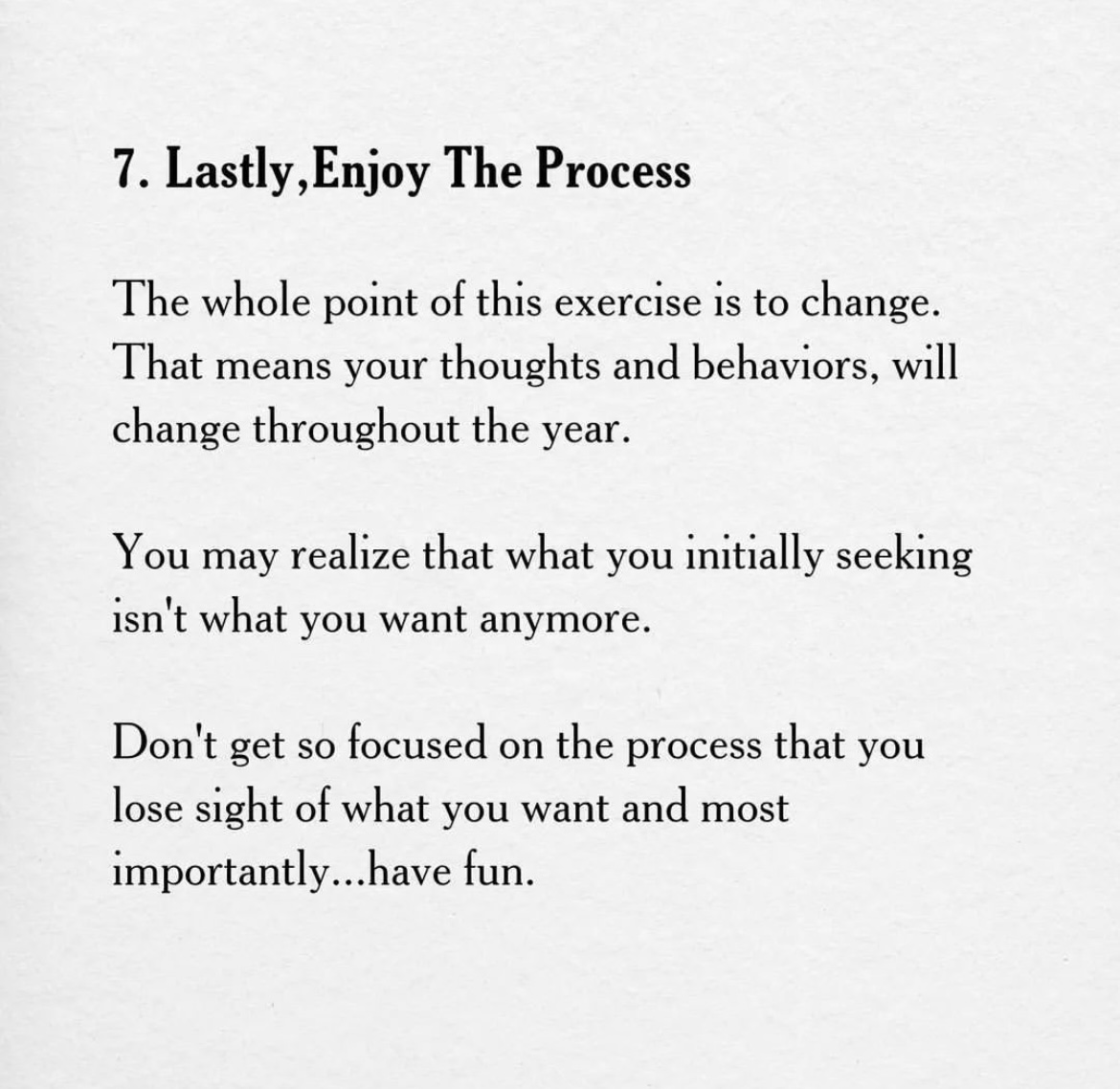 7. Lastly,Enjoy The Process

The whole point of this exercise is to change. That means your thoughts and behaviors, will change throughout the year.

You may realize that what you initially seeking isn't what you want anymore.

Don't get so focused on the process that you lose sight of what you want and most importantly...have fun.